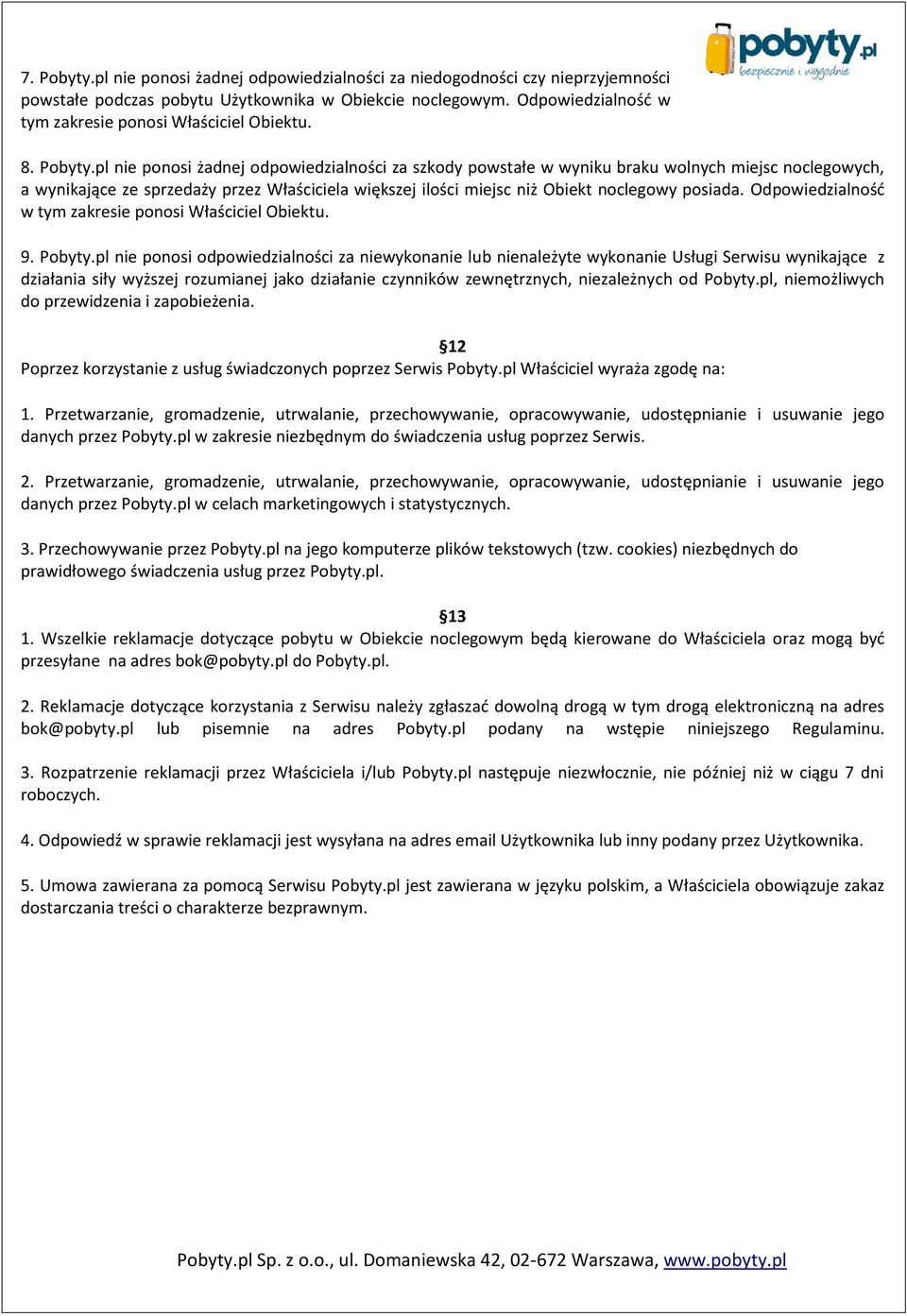 pobyty.pl
bezpiecznie i wygodnie

7. Pobyty.pl nie ponosi żadnej odpowiedzialności za niedogodności czy nieprzyjemności powstałe podczas pobytu Użytkownika w Obiekcie noclegowym. Odpowiedzialność w tym zakresie ponosi Właściciel Obiektu.

8. Pobyty.pl nie ponosi żadnej odpowiedzialności za szkody powstałe w wyniku braku wolnych miejsc noclegowych, a wynikające ze sprzedaży przez Właściciela większej ilości miejsc niż Obiekt noclegowy posiada. Odpowiedzialność w tym zakresie ponosi Właściciel Obiektu.

9. Pobyty.pl nie ponosi odpowiedzialności za niewykonanie lub nienależyte wykonanie Usługi Serwisu wynikające z działania siły wyższej rozumianej jako działanie czynników zewnętrznych, niezależnych od Pobyty.pl, niemożliwych do przewidzenia i zapobieżenia.

§12
Poprzez korzystanie z usług świadczonych poprzez Serwis Pobyty.pl Właściciel wyraża zgodę na:

1. Przetwarzanie, gromadzenie, utrwalanie, przechowywanie, opracowywanie, udostępnianie i usuwanie jego danych przez Pobyty.pl w zakresie niezbędnym do świadczenia usług poprzez Serwis.

2. Przetwarzanie, gromadzenie, utrwalanie, przechowywanie, opracowywanie, udostępnianie i usuwanie jego danych przez Pobyty.pl w celach marketingowych i statystycznych.

3. Przechowywanie przez Pobyty.pl na jego komputerze plików tekstowych (tzw. cookies) niezbędnych do prawidłowego świadczenia usług przez Pobyty.pl.

§13
1. Wszelkie reklamacje dotyczące pobytu w Obiekcie noclegowym będą kierowane do Właściciela oraz mogą być przesyłane na adres bok@pobyty.pl do Pobyty.pl.

2. Reklamacje dotyczące korzystania z Serwisu należy zgłaszać dowolną drogą w tym drogą elektroniczną na adres bok@pobyty.pl lub pisemnie na adres Pobyty.pl podany na wstępie niniejszego Regulaminu.

3. Rozpatrzenie reklamacji przez Właściciela i/lub Pobyty.pl następuje niezwłocznie, nie później niż w ciągu 7 dni roboczych.

4. Odpowiedź w sprawie reklamacji jest wysyłana na adres email Użytkownika lub inny podany przez Użytkownika.

5. Umowa zawierana za pomocą Serwisu Pobyty.pl jest zawierana w języku polskim, a Właściciela obowiązuje zakaz dostarczania treści o charakterze bezprawnym.

Pobyty.pl Sp. z o.o., ul. Domaniewska 42, 02-672 Warszawa, www.pobyty.pl